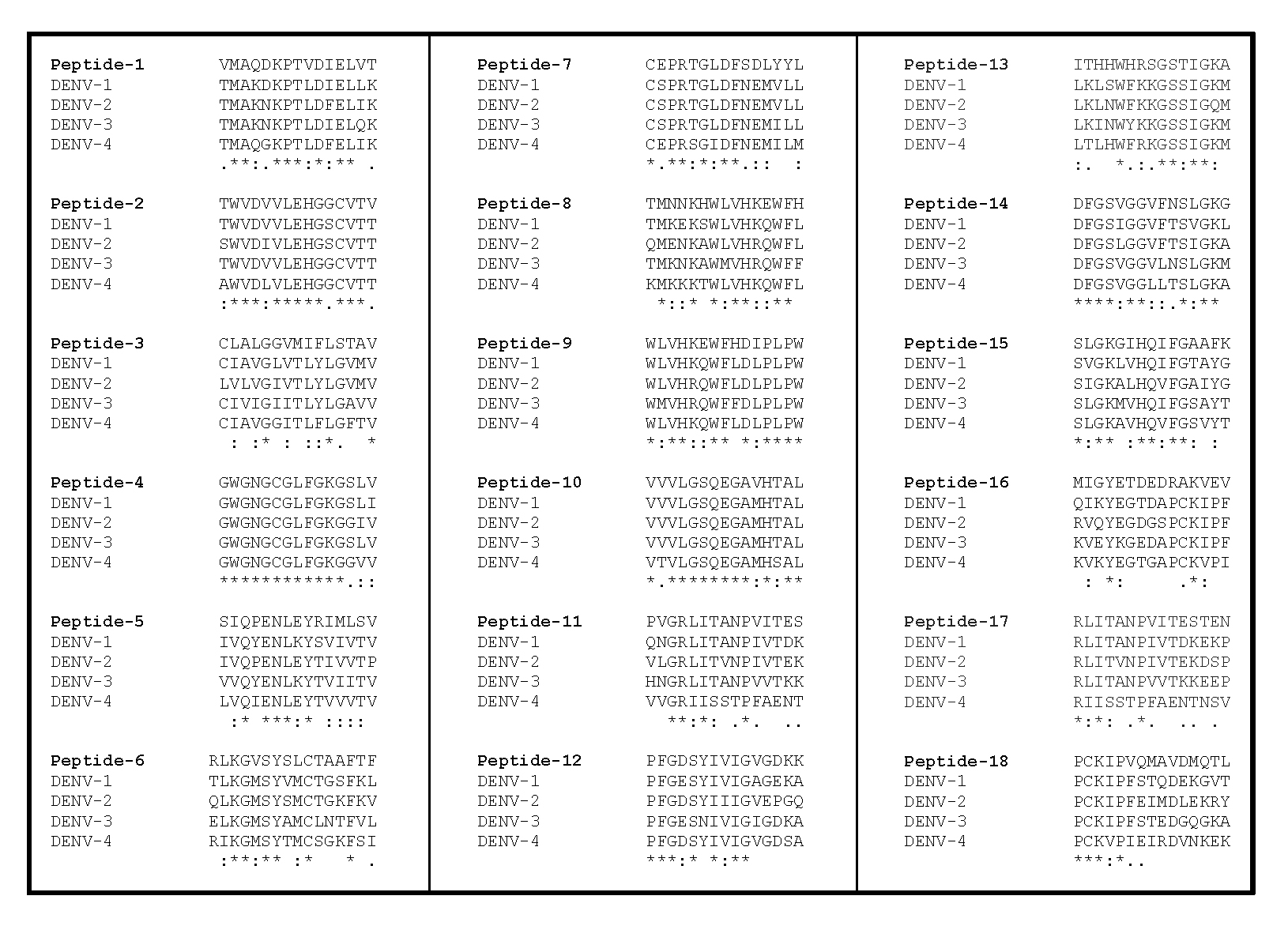 Peptide-1 VMAQDKPTVDIELVT
DENV-1 TMAKDKPTLDIELLK
DENV-2 TMAKNKPTLDFELIK
DENV-3 TMAKNKPTLDIELQK
DENV-4 TMAQGKPTLDFELIK
.**:.***:*:** .

Peptide-2 TWVDVVLEHGGCVTV
DENV-1 TWVDVVLEHGSCVTT
DENV-2 SWVDIVLEHGSCVTT
DENV-3 TWVDVVLEHGGCVTT
DENV-4 AWVDLVLEHGGCVTT
:***:*****.***.

Peptide-3 CLALGGVMIFLSTAV
DENV-1 CIAVGLVTLYLGVMV
DENV-2 LVLVGIVTLYLGVMV
DENV-3 CIVIGIITLYLGAVV
DENV-4 CIAVGGITLFLGFTV
: :* : ::*. *

Peptide-4 GWGNGCGLFGKGSLV
DENV-1 GWGNGCGLFGKGSLI
DENV-2 GWGNGCGLFGKGGIV
DENV-3 GWGNGCGLFGKGSLV
DENV-4 GWGNGCGLFGKGGVV
************.::

Peptide-5 SIQPENLEYRIMLSV
DENV-1 IVQYENLKYSVIVTV
DENV-2 IVQPENLEYTIVVTP
DENV-3 VVQYENLKYTVIITV
DENV-4 LVQIENLEYTVVVTV
:* ***:* ::::

Peptide-6 RLKGVSYSLCTAAFTF
DENV-1 TLKGMSYVMCTGSFKL
DENV-2 QLKGMSYSMCTGKFKV
DENV-3 ELKGMSYAMCLNTFVL
DENV-4 RIKGMSYTMCSGKFSI
:**:** :* * .

Peptide-7 CEPRTGLDFSDLYYL
DENV-1 CSPRTGLDFNEMVLL
DENV-2 CSPRTGLDFNEMVLL
DENV-3 CSPRTGLDFNEMILL
DENV-4 CEPRSGIDFNEMILM
*.**:*:**.:: :

Peptide-8 TMNNKHWLVHKEWFH
DENV-1 TMKEKSWLVHKQWFL
DENV-2 QMENKAWLVHRQWFL
DENV-3 TMKNKAWMVHRQWFF
DENV-4 KMKKKTWLVHKQWFL
*::* *:**::**

Peptide-9 WLVHKEWFHDIPLPW
DENV-1 WLVHKQWFLDLPLPW
DENV-2 WLVHRQWFLDLPLPW
DENV-3 WMVHRQWFFDLPLPW
DENV-4 WLVHKQWFLDLPLPW
*:**::** *:****

Peptide-10 VVVLGSQEGAVHTAL
DENV-1 VVVLGSQEGAMHTAL
DENV-2 VVVLGSQEGAMHTAL
DENV-3 VVVLGSQEGAMHTAL
DENV-4 VTVLGSQEGAMHSAL
*.********:*:**

Peptide-11 PVGRLITANPVITES
DENV-1 QNGRLITANPIVTDK
DENV-2 VLGRLITVNPIVTEK
DENV-3 HNGRLITANPVVTKK
DENV-4 VVGRIISSTPFAENT
**:*: .*. ..

Peptide-12 PFGDSYIVIGVGDKK
DENV-1 PFGESYIVIGAGEKA
DENV-2 PFGDSYIIIGVEPGQ
DENV-3 PFGESNIVIGIGDKA
DENV-4 PFGDSYIVIGVGDSA
***:* *:**

Peptide-13 ITHHWHRSGSTIGKA
DENV-1 LKLSWFKKGSSIGKM
DENV-2 LKLNWFKKGSSIGQM
DENV-3 LKINWYKKGSSIGKM
DENV-4 LTLHWFRKGSSIGKM
:. *.:.**:**:

Peptide-14 DFGSVGGVFNSLGKG
DENV-1 DFGSIGGVFTSVGKL
DENV-2 DFGSLGGVFTSIGKA
DENV-3 DFGSVGGVLNSLGKM
DENV-4 DFGSVGGLLTSLGKA
****:**::.*:**

Peptide-15 SLGKGIHQIFGAAFK
DENV-1 SVGKLVHQIFGTAYG
DENV-2 SIGKALHQVFGAIYG
DENV-3 SLGKMVHQIFGSAYT
DENV-4 SLGKAVHQVFGSVYT
*:** :**:**: :

Peptide-16 MIGYETDEDRAKVEV
DENV-1 QIKYEGTDAPCKIPF
DENV-2 RVQYEGDGSPCKIPF
DENV-3 KVEYKGEDAPCKIPF
DENV-4 KVKYEGTGAPCKVPI
: *: .*:

Peptide-17 RLITANPVITESTEN
DENV-1 RLITANPIVTDKEKP
DENV-2 RLITVNPIVTEKDSP
DENV-3 RLITANPVVTKKEEP
DENV-4 RIISSTPFAENTNSV
*:*: .*. .. .

Peptide-18 PCKIPVQMAVDMQTL
DENV-1 PCKIPFSTQDEKGVT
DENV-2 PCKIPFEIMDLEKRY
DENV-3 PCKIPFSTEDGQGKA
DENV-4 PCKVPIEIRDVNKEK
***:*..